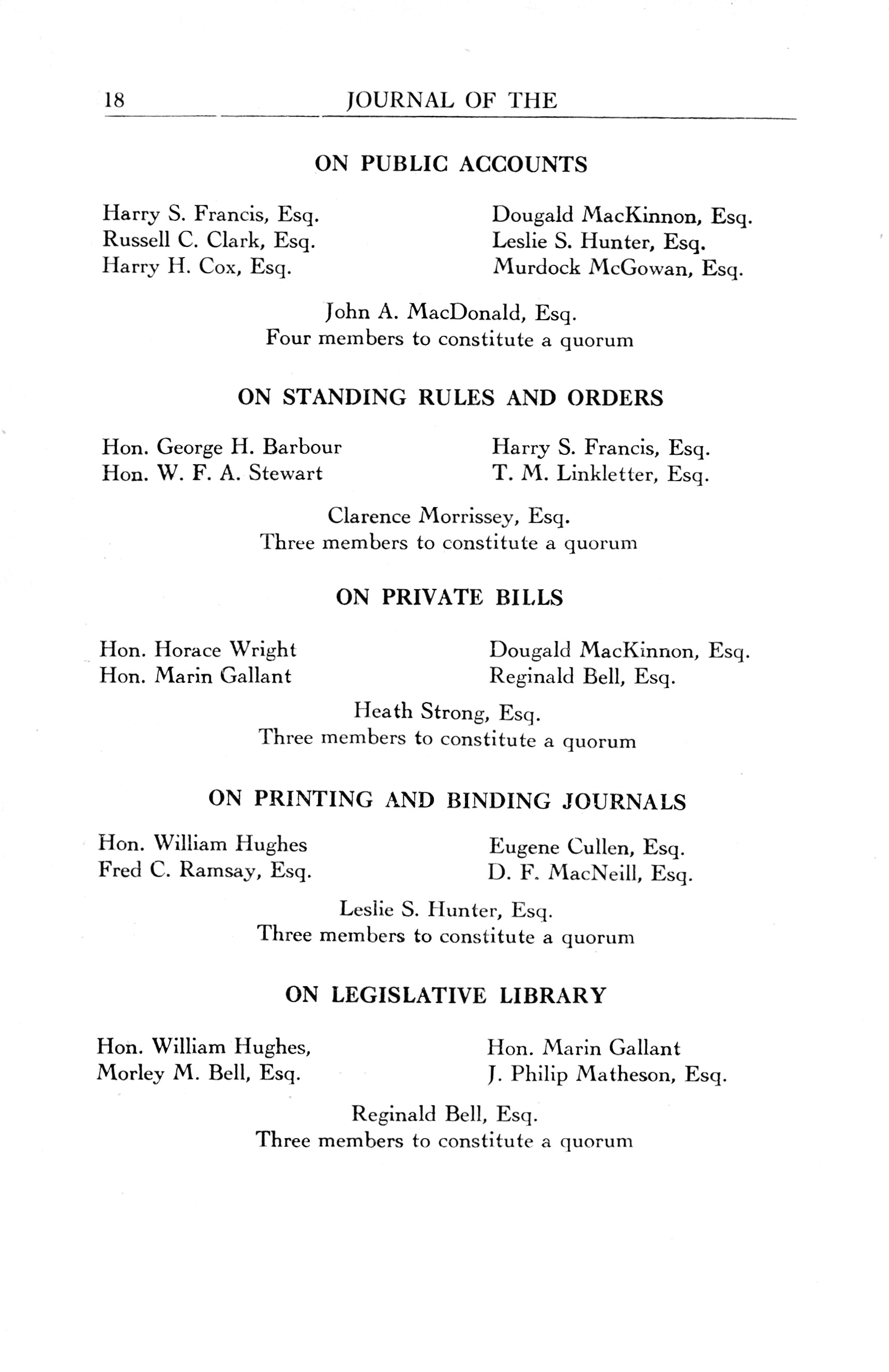 18 JOURNAL OF THE

ON PUBLIC ACCOUNTS

Harry S. Francis, Esq.
Russell C. Clark, Esq.
Harry H. Cox, Esq.

Dougald MacKinnon, Esq.
Leslie S. Hunter, Esq.
Murdock McGowan, Esq.

John A. MacDonald, Esq.
Four members to constitute a quorum

ON STANDING RULES AND ORDERS

Hon. George H. Barbour
Hon. W. F. A. Stewart

Harry S. Francis, Esq.
T. M. Linkletter, Esq.

Clarence Morrissey, Esq.
Three members to constitute a quorum

ON PRIVATE BILLS

Hon. Horace Wright
Hon. Marin Gallant

Dougald MacKinnon, Esq.
Reginald Bell, Esq.

Heath Strong, Esq.
Three members to constitute a quorum

ON PRINTING AND BINDING JOURNALS

Hon. William Hughes
Fred C. Ramsay, Esq.

Eugene Cullen, Esq.
D. F. MacNeill, Esq.

Leslie S. Hunter, Esq.
Three members to constitute a quorum

ON LEGISLATIVE LIBRARY

Hon. William Hughes,
Morley M. Bell, Esq.

Hon. Marin Gallant
J. Philip Matheson, Esq.

Reginald Bell, Esq.
Three members to constitute a quorum